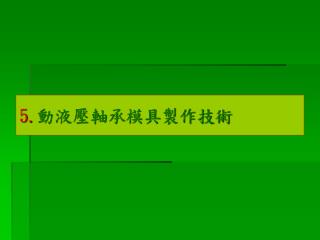 5. 動液壓軸承模具製作技術